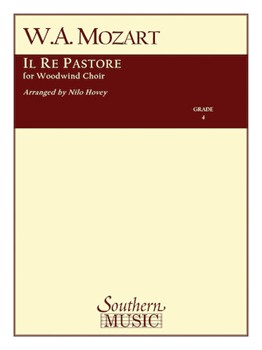 W.A. MOZART

IL RE PASTORE
for Woodwind Choir

Arranged by Nilo Hovey

GRADE
4

Southern
MUSIC